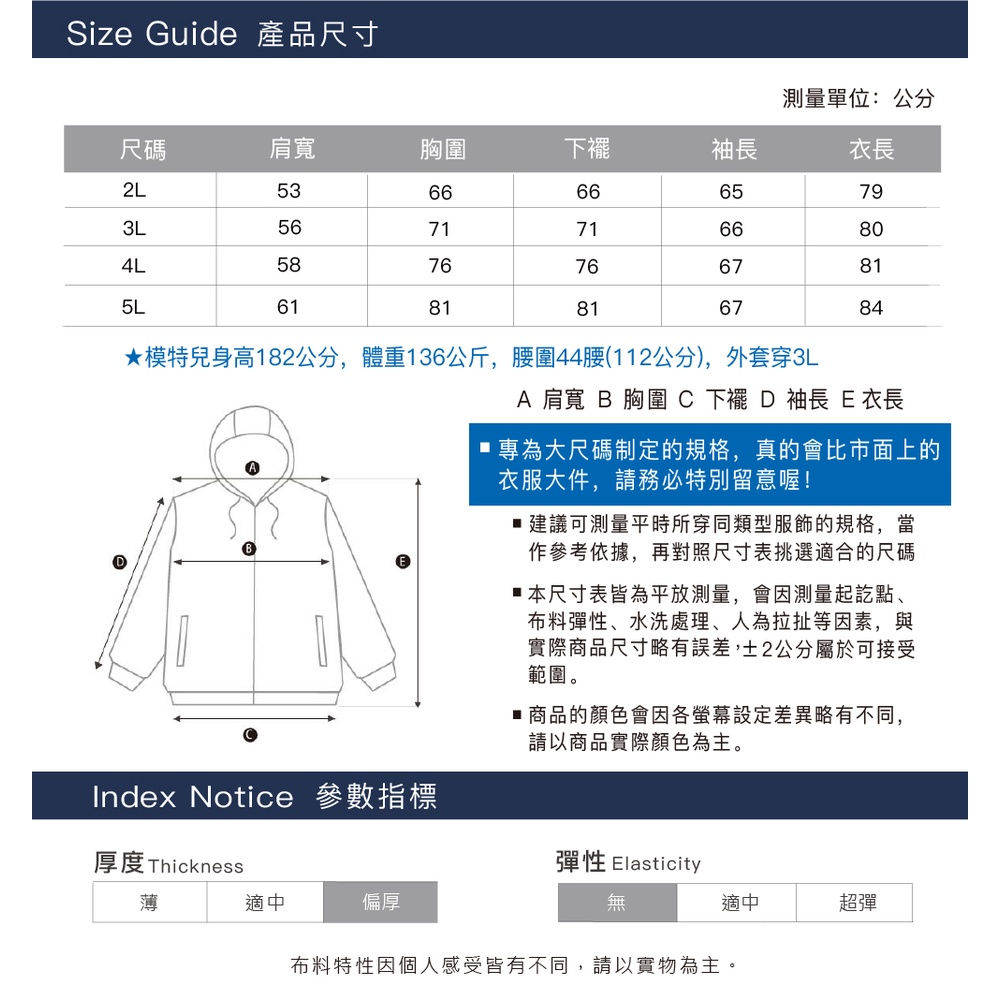 Size Guide 產品尺寸

測量單位：公分

| 尺碼 | 肩寬 | 胸圍 | 下襬 | 袖長 | 衣長 |
|---|---|---|---|---|---|
| 2L | 53 | 66 | 66 | 65 | 79 |
| 3L | 56 | 71 | 71 | 66 | 80 |
| 4L | 58 | 76 | 76 | 67 | 81 |
| 5L | 61 | 81 | 81 | 67 | 84 |

★模特兒身高182公分，體重136公斤，腰圍44腰(112公分)，外套穿3L

A 肩寬 B 胸圍 C 下襬 D 袖長 E 衣長

A
B
C
D
E

■ 專為大尺碼制定的規格，真的會比市面上的衣服大件，請務必特別留意喔！

■ 建議可測量平時所穿同類型服飾的規格，當作參考依據，再對照尺寸表挑選適合的尺碼

■ 本尺寸表皆為平放測量，會因測量起訖點、布料彈性、水洗處理、人為拉扯等因素，與實際商品尺寸略有誤差，±2公分屬於可接受範圍。

■ 商品的顏色會因各螢幕設定差異略有不同，請以商品實際顏色為主。

Index Notice 參數指標

厚度 Thickness

| 薄 | 適中 | 偏厚 |
|---|---|---|

彈性 Elasticity

| 無 | 適中 | 超彈 |
|---|---|---|

布料特性因個人感受皆有不同，請以實物為主。